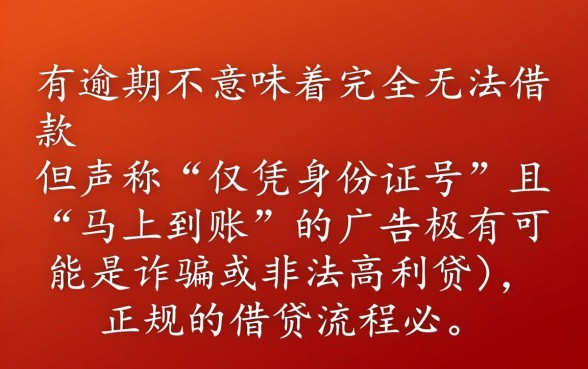 有逾期不意味着完全无法借款
但声称“仅凭身份证号”且“马上到账”的广告极有可能是诈骗或非法高利贷），正规的借贷流程必。